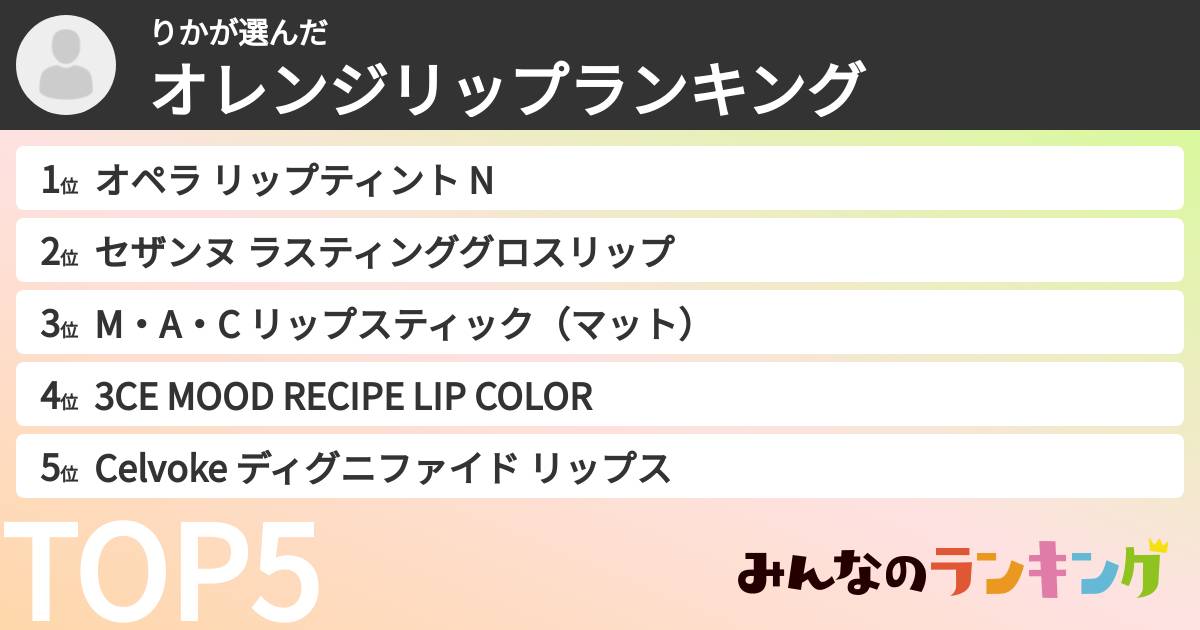 りかが選んだ
オレンジリップランキング

1位 オペラ リップティント N
2位 セザンヌ ラスティンググロスリップ
3位 M・A・C リップスティック（マット）
4位 3CE MOOD RECIPE LIP COLOR
5位 Celvoke ディグニファイド リップス

TOP5

みんなのランキング